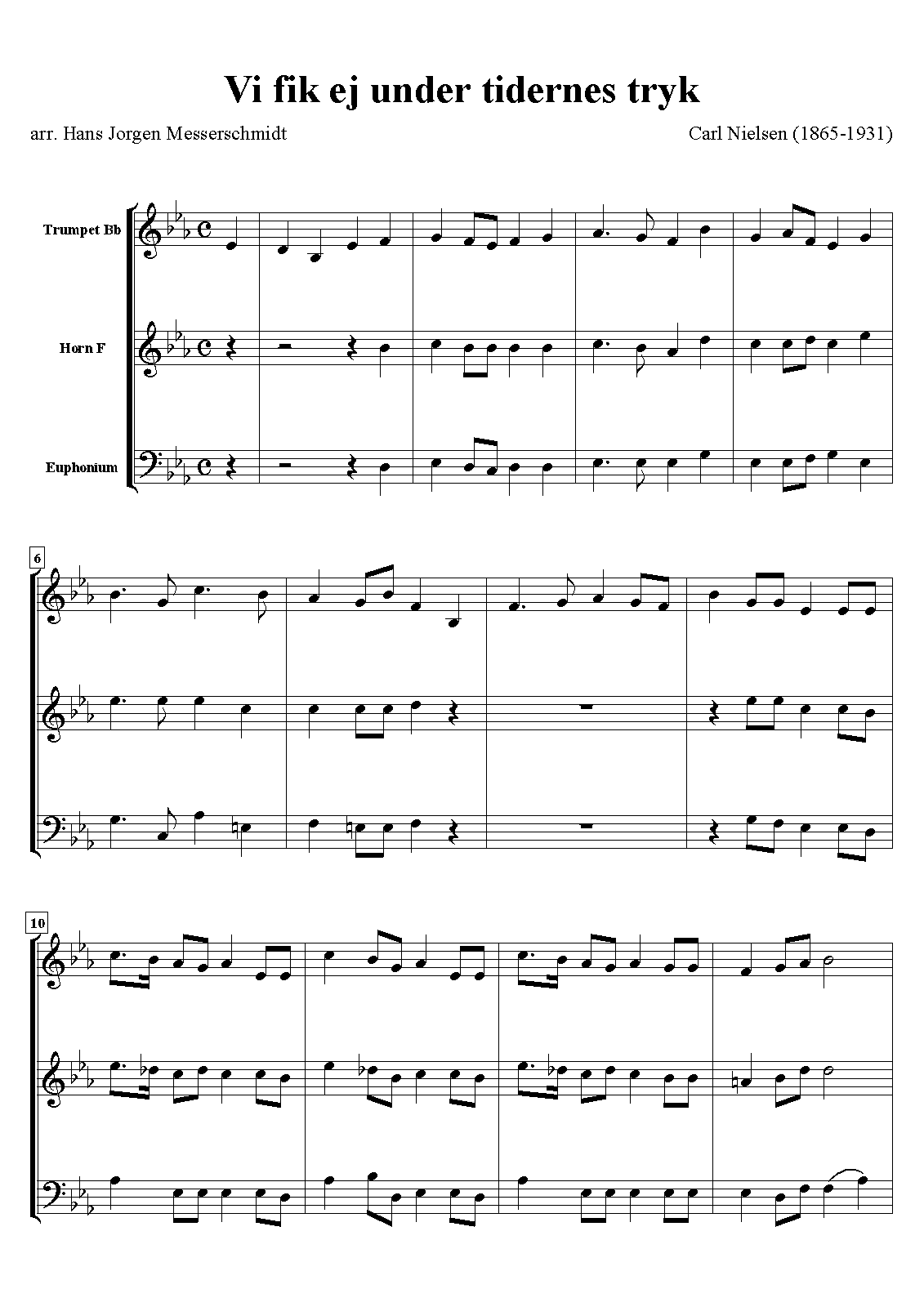 Vi fik ej under tidernes tryk

arr. Hans Jorgen Messerschmidt

Carl Nielsen (1865-1931)

Trumpet Bb

Horn F

Euphonium

6

10